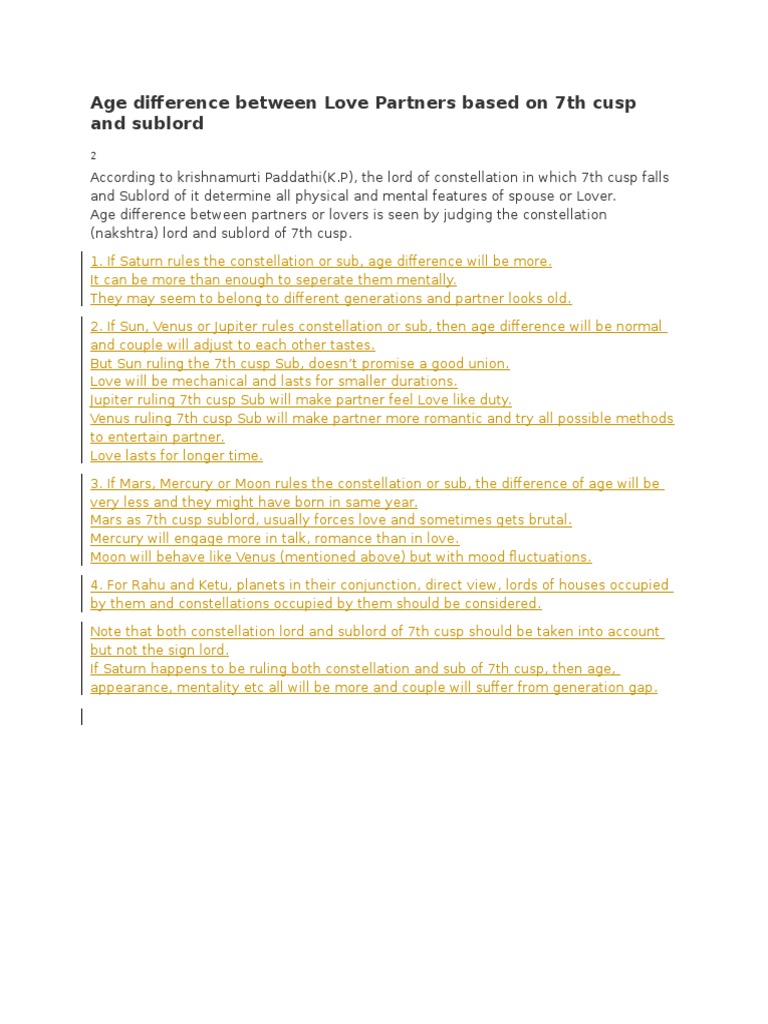 Age difference between Love Partners based on 7th cusp and sublord

2

According to krishnamurti Paddathi(K.P), the lord of constellation in which 7th cusp falls and Sublord of it determine all physical and mental features of spouse or Lover.
Age difference between partners or lovers is seen by judging the constellation (nakshtra) lord and sublord of 7th cusp.

1. If Saturn rules the constellation or sub, age difference will be more.
It can be more than enough to seperate them mentally.
They may seem to belong to different generations and partner looks old.

2. If Sun, Venus or Jupiter rules constellation or sub, then age difference will be normal and couple will adjust to each other tastes.
But Sun ruling the 7th cusp Sub, doesn't promise a good union.
Love will be mechanical and lasts for smaller durations.
Jupiter ruling 7th cusp Sub will make partner feel Love like duty.
Venus ruling 7th cusp Sub will make partner more romantic and try all possible methods to entertain partner.
Love lasts for longer time.

3. If Mars, Mercury or Moon rules the constellation or sub, the difference of age will be very less and they might have born in same year.
Mars as 7th cusp sublord, usually forces love and sometimes gets brutal.
Mercury will engage more in talk, romance than in love.
Moon will behave like Venus (mentioned above) but with mood fluctuations.

4. For Rahu and Ketu, planets in their conjunction, direct view, lords of houses occupied by them and constellations occupied by them should be considered.

Note that both constellation lord and sublord of 7th cusp should be taken into account but not the sign lord.
If Saturn happens to be ruling both constellation and sub of 7th cusp, then age, appearance, mentality etc all will be more and couple will suffer from generation gap.